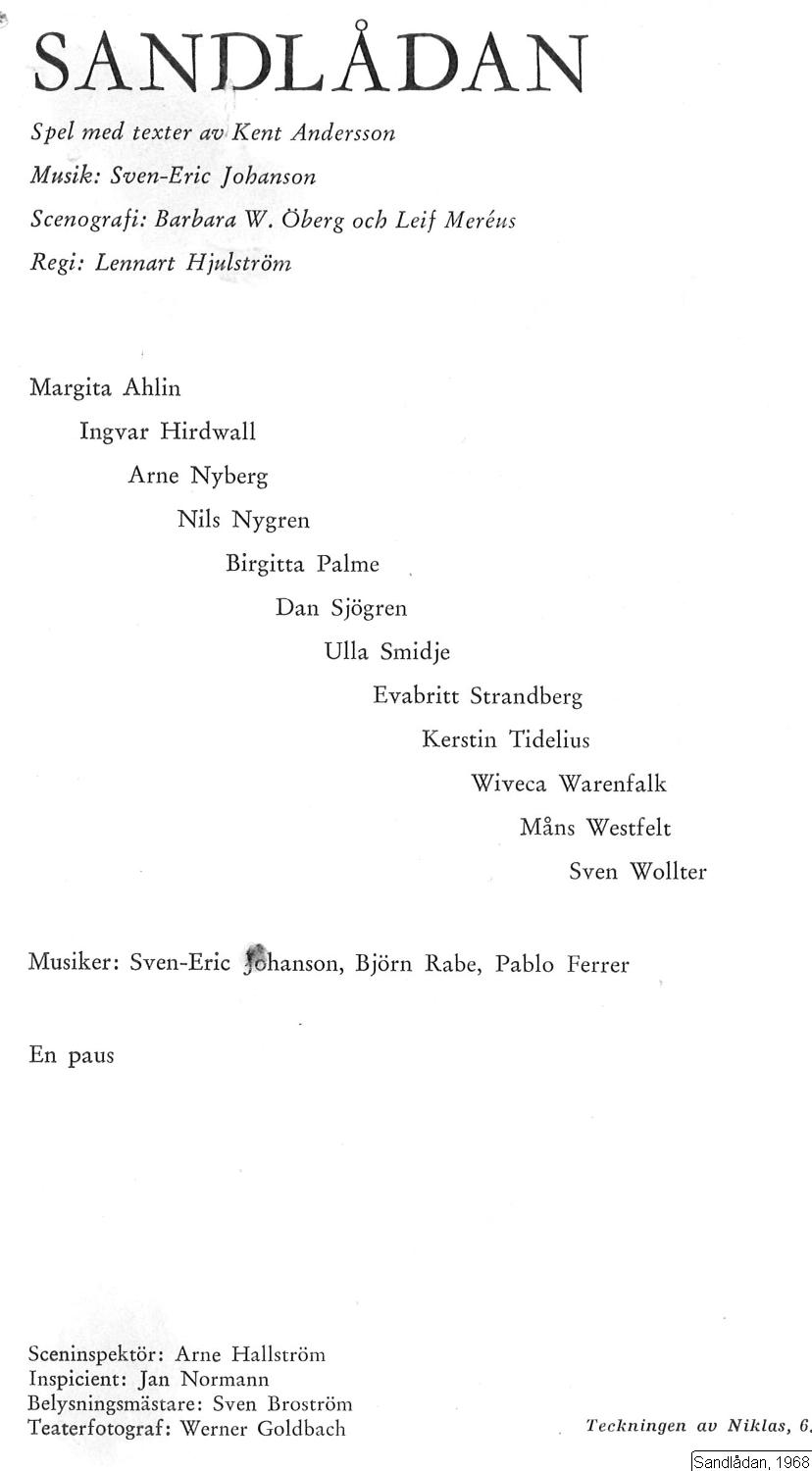 SANDLÅDAN

Spel med texter av Kent Andersson
Musik: Sven-Eric Johanson
Scenografi: Barbara W. Öberg och Leif Meréus
Regi: Lennart Hjulström

Margita Ahlin
Ingvar Hirdwall
Arne Nyberg
Nils Nygren
Birgitta Palme
Dan Sjögren
Ulla Smidje
Evabritt Strandberg
Kerstin Tidelius
Wiveca Warenfalk
Måns Westfelt
Sven Wollter

Musiker: Sven-Eric Johanson, Björn Rabe, Pablo Ferrer

En paus

Sceninspektör: Arne Hallström
Inspicient: Jan Normann
Belysningsmästare: Sven Broström
Teaterfotograf: Werner Goldbach

Teckningen av Niklas, 6.

Sandlådan, 1968